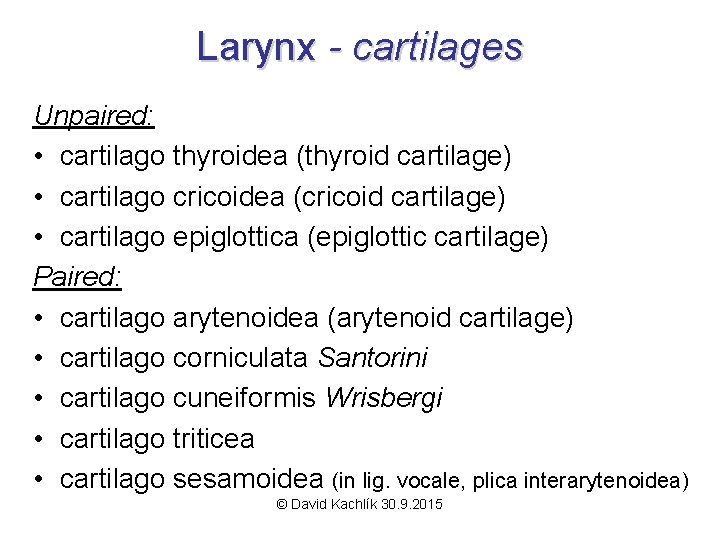 Larynx - cartilages

Unpaired:
• cartilago thyroidea (thyroid cartilage)
• cartilago cricoidea (cricoid cartilage)
• cartilago epiglottica (epiglottic cartilage)

Paired:
• cartilago arytenoidea (arytenoid cartilage)
• cartilago corniculata Santorini
• cartilago cuneiformis Wrisbergi
• cartilago triticea
• cartilago sesamoidea (in lig. vocale, plica interarytenoidea)

© David Kachlík 30.9.2015